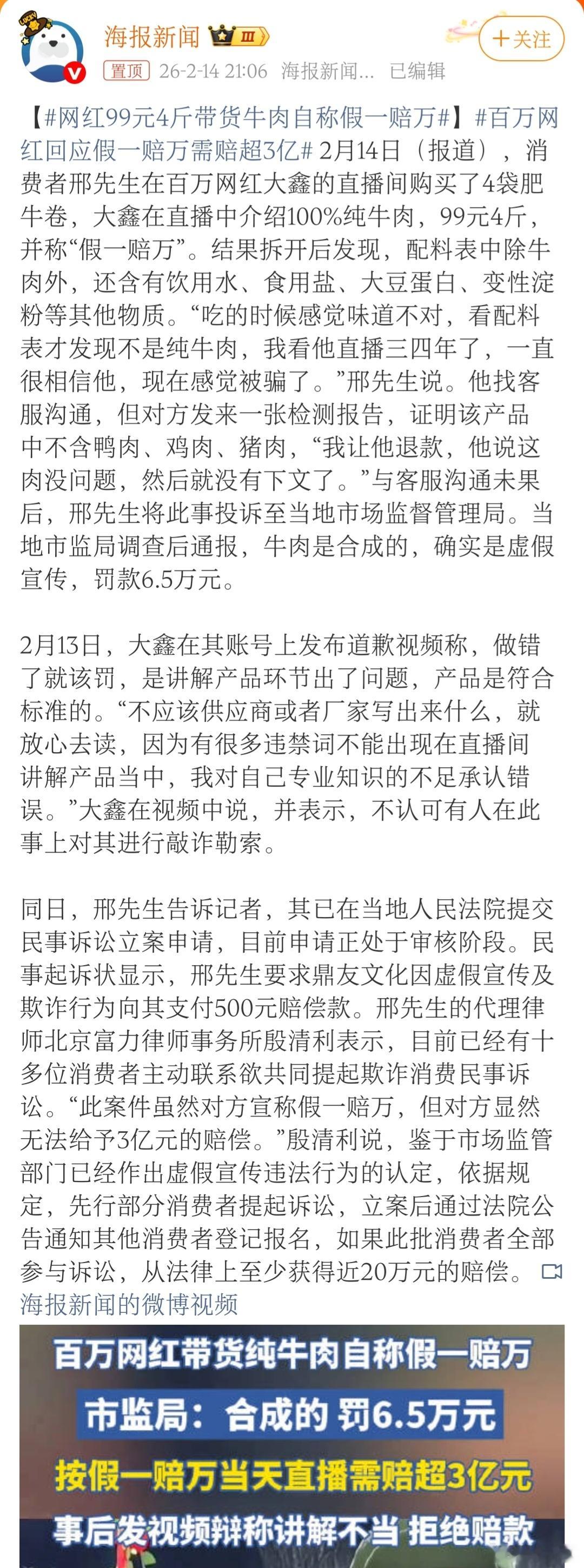 海报新闻 III
+关注
置顶 26-2-14 21:06 海报新闻... 已编辑

【#网红99元4斤带货牛肉自称假一赔万#】#百万网红回应假一赔万需赔超3亿# 2月14日（报道），消费者邢先生在百万网红大鑫的直播间购买了4袋肥牛卷，大鑫在直播中介绍100%纯牛肉，99元4斤，并称“假一赔万”。结果拆开后发现，配料表中除牛肉外，还含有饮用水、食用盐、大豆蛋白、变性淀粉等其他物质。“吃的时候感觉味道不对，看配料表才发现不是纯牛肉，我看他直播三四年了，一直很相信他，现在感觉被骗了。”邢先生说。他找客服沟通，但对方发来一张检测报告，证明该产品中不含鸭肉、鸡肉、猪肉，“我让他退款，他说这肉没问题，然后就没有下文了。”与客服沟通未果后，邢先生将此事投诉至当地市场监督管理局。当地市监局调查后通报，牛肉是合成的，确实是虚假宣传，罚款6.5万元。

2月13日，大鑫在其账号上发布道歉视频称，做错了就该罚，是讲解产品环节出了问题，产品是符合标准的。“不应该供应商或者厂家写出来什么，就放心去读，因为有很多违禁词不能出现在直播间讲解产品当中，我对自己专业知识的不足承认错误。”大鑫在视频中说，并表示，不认可有人在此事上对其进行敲诈勒索。

同日，邢先生告诉记者，其已在当地人民法院提交民事诉讼立案申请，目前申请正处于审核阶段。民事起诉状显示，邢先生要求鼎友文化因虚假宣传及欺诈行为向其支付500元赔偿款。邢先生的代理律师北京富力律师事务所殷清利表示，目前已经有十多位消费者主动联系欲共同提起欺诈消费民事诉讼。“此案件虽然对方宣称假一赔万，但对方显然无法给予3亿元的赔偿。”殷清利说，鉴于市场监管部门已经作出虚假宣传违法行为的认定，依据规定，先行部分消费者提起诉讼，立案后通过法院公告通知其他消费者登记报名，如果此批消费者全部参与诉讼，从法律上至少获得近20万元的赔偿。
海报新闻的微博视频

百万网红带货纯牛肉自称假一赔万
市监局：合成的 罚6.5万元
按假一赔万当天直播需赔超3亿元
事后发视频辩称讲解不当 拒绝赔款